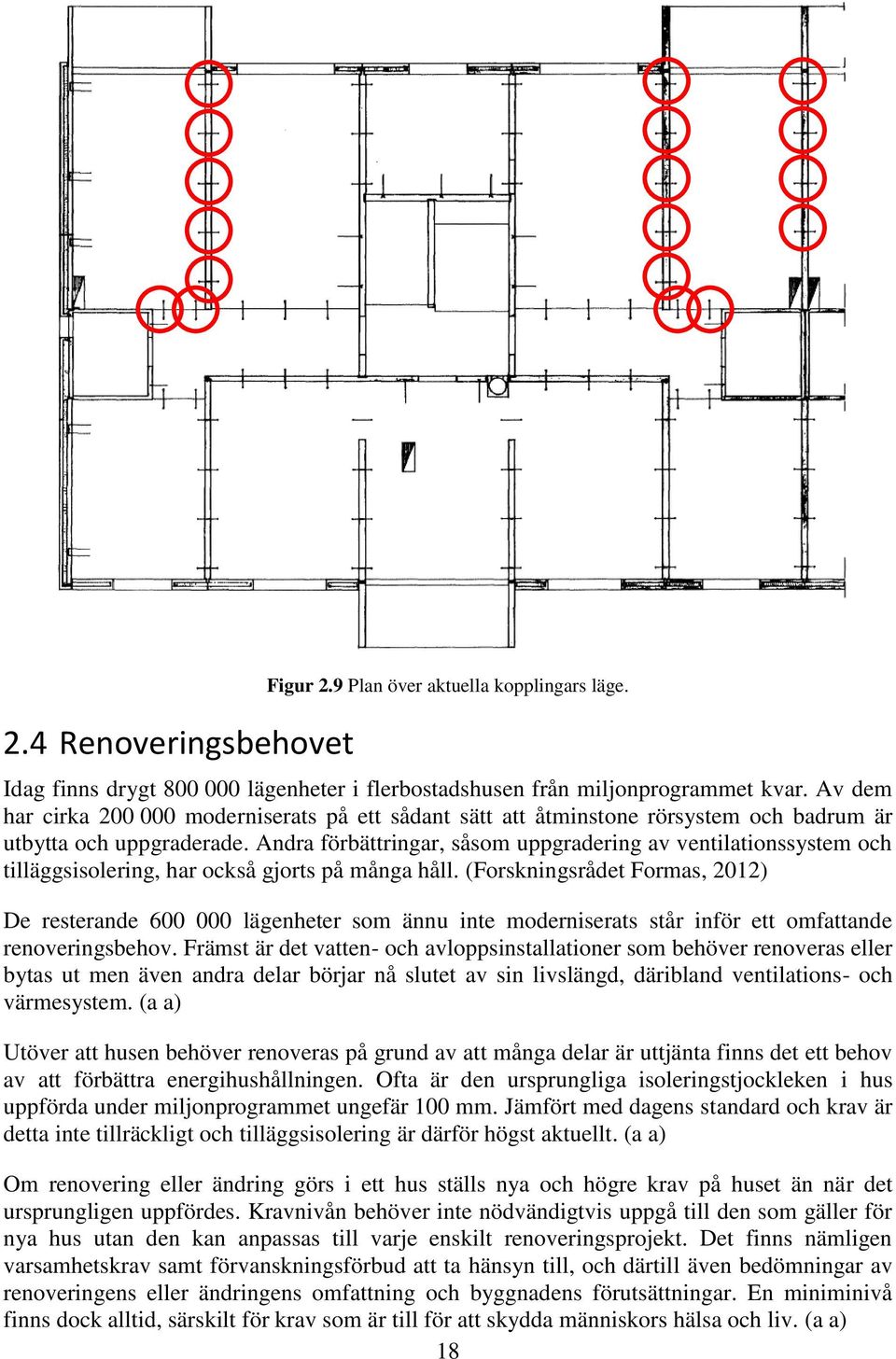 Figur 2.9 Plan över aktuella kopplingars läge.

2.4 Renoveringsbehovet

Idag finns drygt 800 000 lägenheter i flerbostadshusen från miljonprogrammet kvar. Av dem har cirka 200 000 moderniserats på ett sådant sätt att åtminstone rörsystem och badrum är utbytta och uppgraderade. Andra förbättringar, såsom uppgradering av ventilationssystem och tilläggsisolering, har också gjorts på många håll. (Forskningsrådet Formas, 2012)

De resterande 600 000 lägenheter som ännu inte moderniserats står inför ett omfattande renoveringsbehov. Främst är det vatten- och avloppsinstallationer som behöver renoveras eller bytas ut men även andra delar börjar nå slutet av sin livslängd, däribland ventilations- och värmesystem. (a a)

Utöver att husen behöver renoveras på grund av att många delar är uttjänta finns det ett behov av att förbättra energihushållningen. Ofta är den ursprungliga isoleringstjockleken i hus uppförda under miljonprogrammet ungefär 100 mm. Jämfört med dagens standard och krav är detta inte tillräckligt och tilläggsisolering är därför högst aktuellt. (a a)

Om renovering eller ändring görs i ett hus ställs nya och högre krav på huset än när det ursprungligen uppfördes. Kravnivån behöver inte nödvändigtvis uppgå till den som gäller för nya hus utan den kan anpassas till varje enskilt renoveringsprojekt. Det finns nämligen varsamhetskrav samt förvanskningsförbud att ta hänsyn till, och därtill även bedömningar av renoveringens eller ändringens omfattning och byggnadens förutsättningar. En miniminivå finns dock alltid, särskilt för krav som är till för att skydda människors hälsa och liv. (a a)

18